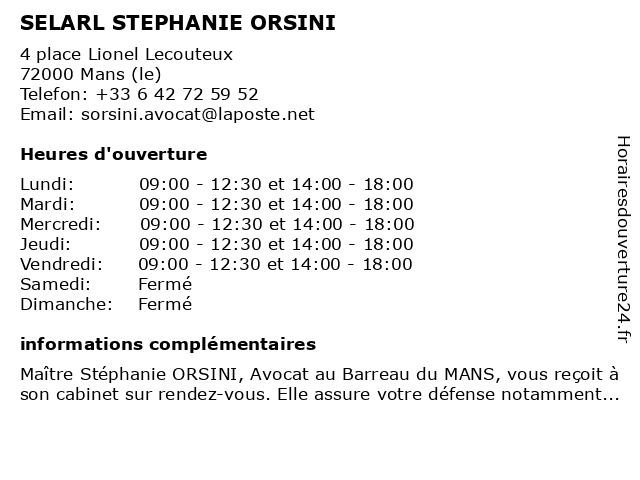 SELARL STEPHANIE ORSINI

4 place Lionel Lecouteux
72000 Mans (le)
Telefon: +33 6 42 72 59 52
Email: sorsini.avocat@laposte.net

Heures d'ouverture

Lundi: 09:00 - 12:30 et 14:00 - 18:00
Mardi: 09:00 - 12:30 et 14:00 - 18:00
Mercredi: 09:00 - 12:30 et 14:00 - 18:00
Jeudi: 09:00 - 12:30 et 14:00 - 18:00
Vendredi: 09:00 - 12:30 et 14:00 - 18:00
Samedi: Fermé
Dimanche: Fermé

informations complémentaires

Maître Stéphanie ORSINI, Avocat au Barreau du MANS, vous reçoit à son cabinet sur rendez-vous. Elle assure votre défense notamment...

Horairesdouverture24.fr